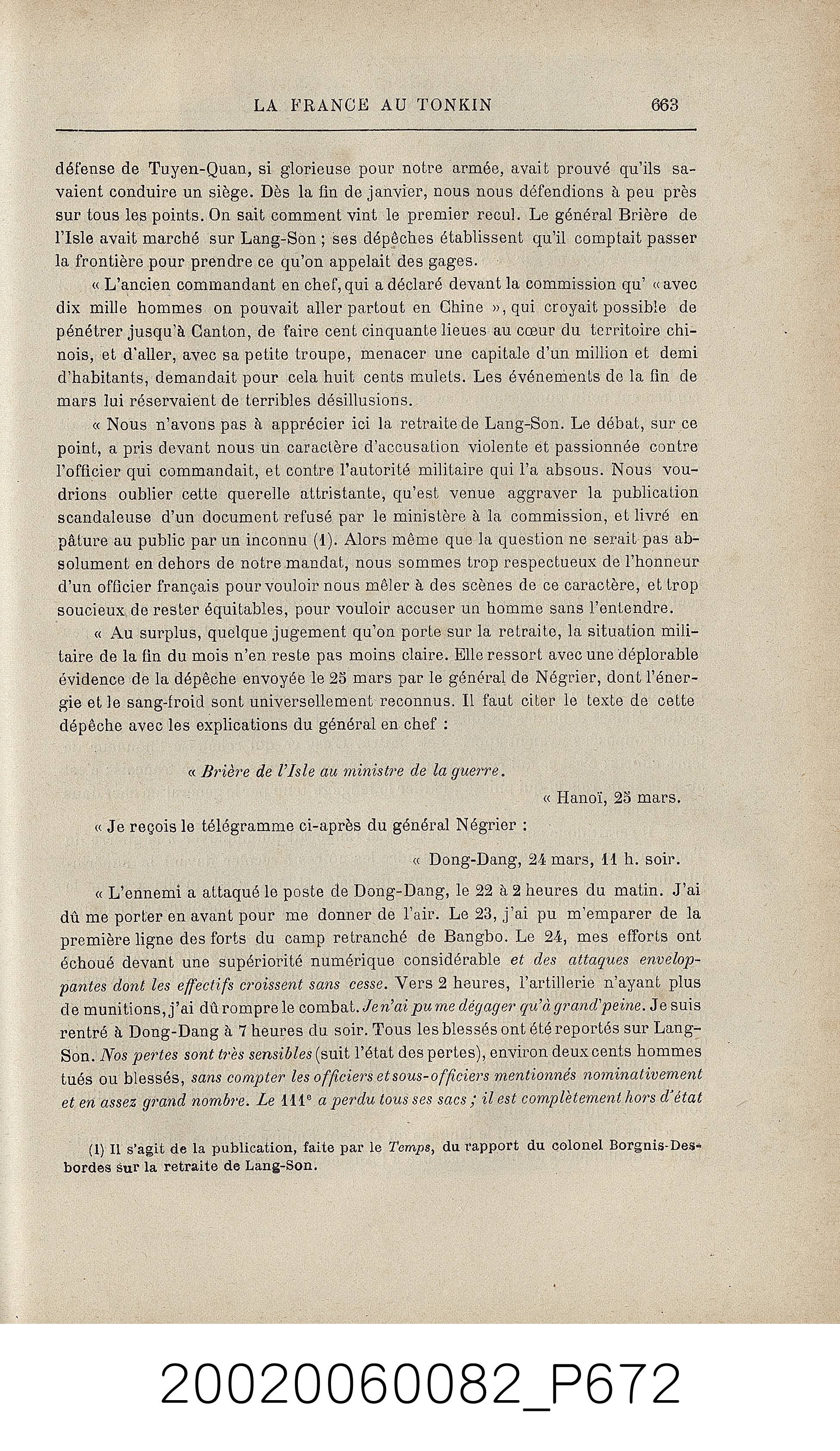 LA FRANCE AU TONKIN 663

défense de Tuyen-Quan, si glorieuse pour notre armée, avait prouvé qu'ils savaient conduire un siège. Dès la fin de janvier, nous nous défendions à peu près sur tous les points. On sait comment vint le premier recul. Le général Brière de l'Isle avait marché sur Lang-Son ; ses dépêches établissent qu'il comptait passer la frontière pour prendre ce qu'on appelait des gages.

« L'ancien commandant en chef, qui a déclaré devant la commission qu' « avec dix mille hommes on pouvait aller partout en Chine », qui croyait possible de pénétrer jusqu'à Canton, de faire cent cinquante lieues au cœur du territoire chinois, et d'aller, avec sa petite troupe, menacer une capitale d'un million et demi d'habitants, demandait pour cela huit cents mulets. Les événements de la fin de mars lui réservaient de terribles désillusions.

« Nous n'avons pas à apprécier ici la retraite de Lang-Son. Le débat, sur ce point, a pris devant nous un caractère d'accusation violente et passionnée contre l'officier qui commandait, et contre l'autorité militaire qui l'a absous. Nous voudrions oublier cette querelle attristante, qu'est venue aggraver la publication scandaleuse d'un document refusé par le ministère à la commission, et livré en pâture au public par un inconnu (1). Alors même que la question ne serait pas absolument en dehors de notre mandat, nous sommes trop respectueux de l'honneur d'un officier français pour vouloir nous mêler à des scènes de ce caractère, et trop soucieux de rester équitables, pour vouloir accuser un homme sans l'entendre.

« Au surplus, quelque jugement qu'on porte sur la retraite, la situation militaire de la fin du mois n'en reste pas moins claire. Elle ressort avec une déplorable évidence de la dépêche envoyée le 25 mars par le général de Négrier, dont l'énergie et le sang-froid sont universellement reconnus. Il faut citer le texte de cette dépêche avec les explications du général en chef :

« Brière de l'Isle au ministre de la guerre.

« Hanoï, 25 mars.

« Je reçois le télégramme ci-après du général Négrier :

« Dong-Dang, 24 mars, 11 h. soir.

« L'ennemi a attaqué le poste de Dong-Dang, le 22 à 2 heures du matin. J'ai dû me porter en avant pour me donner de l'air. Le 23, j'ai pu m'emparer de la première ligne des forts du camp retranché de Bangbo. Le 24, mes efforts ont échoué devant une supériorité numérique considérable et des attaques enveloppantes dont les effectifs croissent sans cesse. Vers 2 heures, l'artillerie n'ayant plus de munitions, j'ai dû rompre le combat. Je n'ai pu me dégager qu'à grand'peine. Je suis rentré à Dong-Dang à 7 heures du soir. Tous les blessés ont été reportés sur Lang-Son. Nos pertes sont très sensibles (suit l'état des pertes), environ deux cents hommes tués ou blessés, sans compter les officiers et sous-officiers mentionnés nominativement et en assez grand nombre. Le 111e a perdu tous ses sacs ; il est complètement hors d'état

(1) Il s'agit de la publication, faite par le Temps, du rapport du colonel Borgnis-Desbordes sur la retraite de Lang-Son.

20020060082_P672